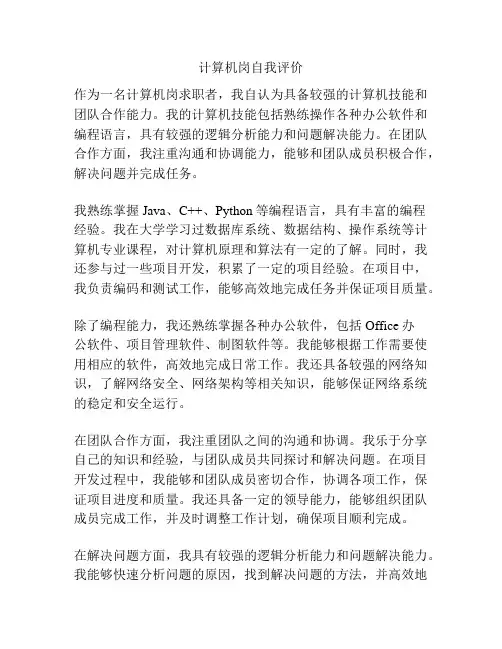 计算机岗自我评价

作为一名计算机岗求职者，我自认为具备较强的计算机技能和团队合作能力。我的计算机技能包括熟练操作各种办公软件和编程语言，具有较强的逻辑分析能力和问题解决能力。在团队合作方面，我注重沟通和协调能力，能够和团队成员积极合作，解决问题并完成任务。

我熟练掌握 Java、C++、Python 等编程语言，具有丰富的编程经验。我在大学学习过数据库系统、数据结构、操作系统等计算机专业课程，对计算机原理和算法有一定的了解。同时，我还参与过一些项目开发，积累了一定的项目经验。在项目中，我负责编码和测试工作，能够高效地完成任务并保证项目质量。

除了编程能力，我还熟练掌握各种办公软件，包括 Office 办公软件、项目管理软件、制图软件等。我能够根据工作需要使用相应的软件，高效地完成日常工作。我还具备较强的网络知识，了解网络安全、网络架构等相关知识，能够保证网络系统的稳定和安全运行。

在团队合作方面，我注重团队之间的沟通和协调。我乐于分享自己的知识和经验，与团队成员共同探讨和解决问题。在项目开发过程中，我能够和团队成员密切合作，协调各项工作，保证项目进度和质量。我还具备一定的领导能力，能够组织团队成员完成工作，并及时调整工作计划，确保项目顺利完成。

在解决问题方面，我具有较强的逻辑分析能力和问题解决能力。我能够快速分析问题的原因，找到解决问题的方法，并高效地